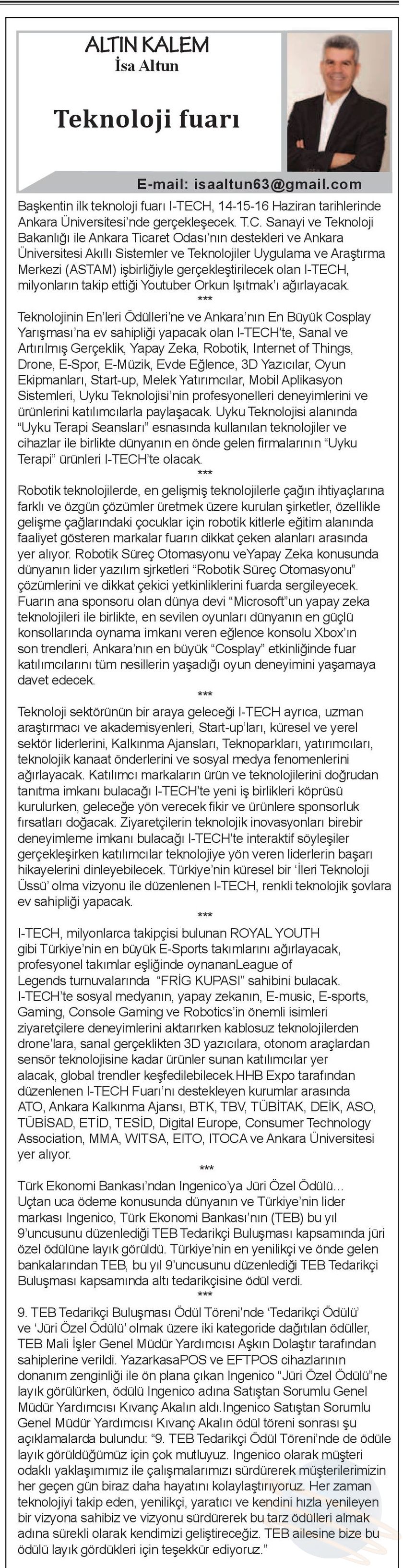 ALTIN KALEM
İsa Altun

Teknoloji fuarı

E-mail: isaaltun63@gmail.com

Başkentin ilk teknoloji fuarı I-TECH, 14-15-16 Haziran tarihlerinde Ankara Üniversitesi'nde gerçekleşecek. T.C. Sanayi ve Teknoloji Bakanlığı ile Ankara Ticaret Odası'nın destekleri ve Ankara Üniversitesi Akıllı Sistemler ve Teknolojiler Uygulama ve Araştırma Merkezi (ASTAM) işbirliğiyle gerçekleştirilecek olan I-TECH, milyonların takip ettiği Youtuber Orkun Işıtmak'ı ağırlayacak.

***

Teknolojinin En'leri Ödülleri'ne ve Ankara'nın En Büyük Cosplay Yarışması'na ev sahipliği yapacak olan I-TECH'te, Sanal ve Artırılmış Gerçeklik, Yapay Zeka, Robotik, Internet of Things, Drone, E-Spor, E-Müzik, Evde Eğlence, 3D Yazıcılar, Oyun Ekipmanları, Start-up, Melek Yatırımcılar, Mobil Aplikasyon Sistemleri, Uyku Teknolojisi'nin profesyonelleri deneyimlerini ve ürünlerini katılımcılarla paylaşacak. Uyku Teknolojisi alanında "Uyku Terapi Seansları" esnasında kullanılan teknolojiler ve cihazlar ile birlikte dünyanın en önde gelen firmalarının "Uyku Terapi" ürünleri I-TECH'te olacak.

***

Robotik teknolojilerde, en gelişmiş teknolojilerle çağın ihtiyaçlarına farklı ve özgün çözümler üretmek üzere kurulan şirketler, özellikle gelişme çağlarındaki çocuklar için robotik kitlerle eğitim alanında faaliyet gösteren markalar fuarın dikkat çeken alanları arasında yer alıyor. Robotik Süreç Otomasyonu veYapay Zeka konusunda dünyanın lider yazılım şirketleri "Robotik Süreç Otomasyonu" çözümlerini ve dikkat çekici yetkinliklerini fuarda sergileyecek. Fuarın ana sponsoru olan dünya devi "Microsoft"un yapay zeka teknolojileri ile birlikte, en sevilen oyunları dünyanın en güçlü konsollarında oynama imkanı veren eğlence konsolu Xbox'ın son trendleri, Ankara'nın en büyük "Cosplay" etkinliğinde fuar katılımcılarını tüm nesillerin yaşadığı oyun deneyimini yaşamaya davet edecek.

***

Teknoloji sektörünün bir araya geleceği I-TECH ayrıca, uzman araştırmacı ve akademisyenleri, Start-up'ları, küresel ve yerel sektör liderlerini, Kalkınma Ajansları, Teknoparkları, yatırımcıları, teknolojik kanaat önderlerini ve sosyal medya fenomenlerini ağırlayacak. Katılımcı markaların ürün ve teknolojilerini doğrudan tanıtma imkanı bulacağı I-TECH'te yeni iş birlikleri köprüsü kurulurken, geleceğe yön verecek fikir ve ürünlere sponsorluk fırsatları doğacak. Ziyaretçilerin teknolojik inovasyonları birebir deneyimleme imkanı bulacağı I-TECH'te interaktif söyleşiler gerçekleşirken katılımcılar teknolojiye yön veren liderlerin başarı hikayelerini dinleyebilecek. Türkiye'nin küresel bir 'İleri Teknoloji Üssü' olma vizyonu ile düzenlenen I-TECH, renkli teknolojik şovlara ev sahipliği yapacak.

***

I-TECH, milyonlarca takipçisi bulunan ROYAL YOUTH gibi Türkiye'nin en büyük E-Sports takımlarını ağırlayacak, profesyonel takımlar eşliğinde oynananLeague of Legends turnuvalarında "FRİG KUPASI" sahibini bulacak. I-TECH'te sosyal medyanın, yapay zekanın, E-music, E-sports, Gaming, Console Gaming ve Robotics'in önemli isimleri ziyaretçilere deneyimlerini aktarırken kablosuz teknolojilerden drone'lara, sanal gerçeklikten 3D yazıcılara, otonom araçlardan sensör teknolojisine kadar ürünler sunan katılımcılar yer alacak, global trendler keşfedilebilecek.HHB Expo tarafından düzenlenen I-TECH Fuarı'nı destekleyen kurumlar arasında ATO, Ankara Kalkınma Ajansı, BTK, TBV, TÜBİTAK, DEİK, ASO, TÜBİSAD, ETİD, TESİD, Digital Europe, Consumer Technology Association, MMA, WITSA, EITO, ITOCA ve Ankara Üniversitesi yer alıyor.

***

Türk Ekonomi Bankası'ndan Ingenico'ya Jüri Özel Ödülü…
Uçtan uca ödeme konusunda dünyanın ve Türkiye'nin lider markası Ingenico, Türk Ekonomi Bankası'nın (TEB) bu yıl 9'uncusunu düzenlediği TEB Tedarikçi Buluşması kapsamında jüri özel ödülüne layık görüldü. Türkiye'nin en yenilikçi ve önde gelen bankalarından TEB, bu yıl 9'uncusunu düzenlediği TEB Tedarikçi Buluşması kapsamında altı tedarikçisine ödül verdi.

***

9. TEB Tedarikçi Buluşması Ödül Töreni'nde 'Tedarikçi Ödülü' ve 'Jüri Özel Ödülü' olmak üzere iki kategoride dağıtılan ödüller, TEB Mali İşler Genel Müdür Yardımcısı Aşkın Dolaştır tarafından sahiplerine verildi. YazarkasaPOS ve EFTPOS cihazlarının donanım zenginliği ile ön plana çıkan Ingenico "Jüri Özel Ödülü"ne layık görülürken, ödülü Ingenico adına Satıştan Sorumlu Genel Müdür Yardımcısı Kıvanç Akalın aldı.Ingenico Satıştan Sorumlu Genel Müdür Yardımcısı Kıvanç Akalın ödül töreni sonrası şu açıklamalarda bulundu: "9. TEB Tedarikçi Ödül Töreni'nde de ödüle layık görüldüğümüz için çok mutluyuz. Ingenico olarak müşteri odaklı yaklaşımımız ile çalışmalarımızı sürdürerek müşterilerimizin her geçen gün biraz daha hayatını kolaylaştırıyoruz. Her zaman teknolojiyi takip eden, yenilikçi, yaratıcı ve kendini hızla yenileyen bir vizyona sahibiz ve vizyonu sürdürerek bu tarz ödülleri almak adına sürekli olarak kendimizi geliştireceğiz. TEB ailesine bize bu ödülü layık gördükleri için teşekkür ediyoruz."